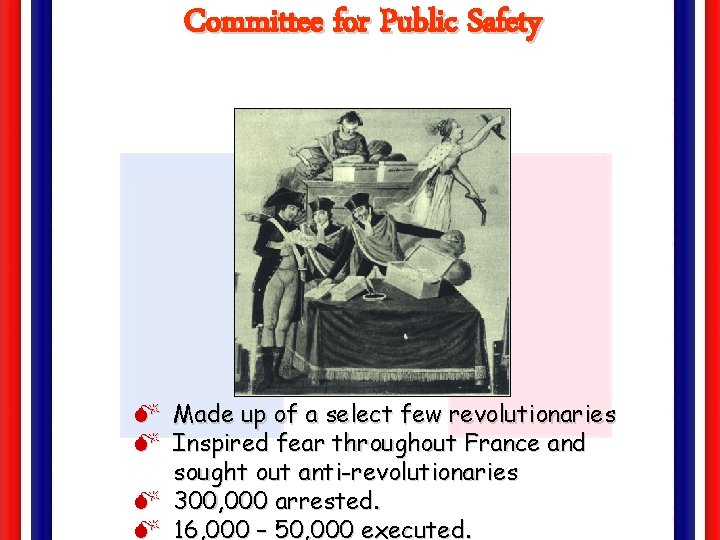 Committee for Public Safety

Made up of a select few revolutionaries
Inspired fear throughout France and sought out anti-revolutionaries
300,000 arrested.
16,000 – 50,000 executed.